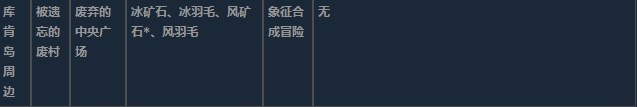 | 库肯岛周边 | 被遗忘的废村 | 废弃的中央广场 | 冰矿石、冰羽毛、风矿石*、风羽毛 | 象征合成冒险 | 无 |
|---|---|---|---|---|---|